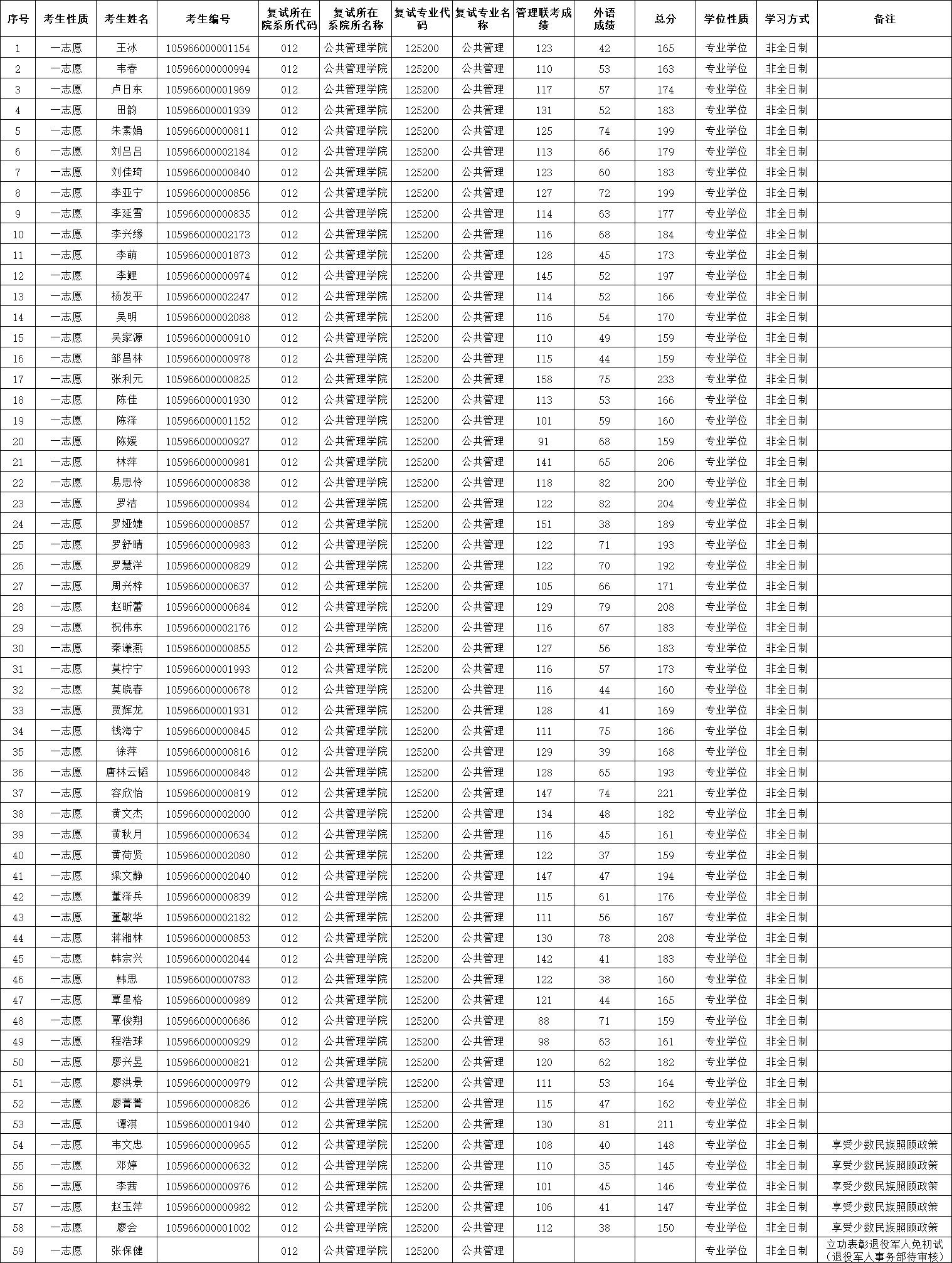 | 序号 | 考生性质 | 考生姓名 | 考生编号 | 复试所在院系所代码 | 复试所在系院所名称 | 复试专业代码 | 复试专业名称 | 管理联考成绩 | 外语成绩 | 总分 | 学位性质 | 学习方式 | 备注 |
|---|---|---|---|---|---|---|---|---|---|---|---|---|---|
| 1 | 一志愿 | 王冰 | 105966000001154 | 012 | 公共管理学院 | 125200 | 公共管理 | 123 | 42 | 165 | 专业学位 | 非全日制 | |
| 2 | 一志愿 | 韦春 | 105966000000994 | 012 | 公共管理学院 | 125200 | 公共管理 | 110 | 53 | 163 | 专业学位 | 非全日制 | |
| 3 | 一志愿 | 卢日东 | 105966000001969 | 012 | 公共管理学院 | 125200 | 公共管理 | 117 | 57 | 174 | 专业学位 | 非全日制 | |
| 4 | 一志愿 | 田韵 | 105966000001939 | 012 | 公共管理学院 | 125200 | 公共管理 | 131 | 52 | 183 | 专业学位 | 非全日制 | |
| 5 | 一志愿 | 朱素娟 | 105966000000811 | 012 | 公共管理学院 | 125200 | 公共管理 | 125 | 74 | 199 | 专业学位 | 非全日制 | |
| 6 | 一志愿 | 刘吕吕 | 105966000002184 | 012 | 公共管理学院 | 125200 | 公共管理 | 113 | 66 | 179 | 专业学位 | 非全日制 | |
| 7 | 一志愿 | 刘佳琦 | 105966000000840 | 012 | 公共管理学院 | 125200 | 公共管理 | 123 | 60 | 183 | 专业学位 | 非全日制 | |
| 8 | 一志愿 | 李亚宁 | 105966000000856 | 012 | 公共管理学院 | 125200 | 公共管理 | 127 | 72 | 199 | 专业学位 | 非全日制 | |
| 9 | 一志愿 | 李延雪 | 105966000000835 | 012 | 公共管理学院 | 125200 | 公共管理 | 114 | 63 | 177 | 专业学位 | 非全日制 | |
| 10 | 一志愿 | 李兴缘 | 105966000002173 | 012 | 公共管理学院 | 125200 | 公共管理 | 116 | 68 | 184 | 专业学位 | 非全日制 | |
| 11 | 一志愿 | 李萌 | 105966000001873 | 012 | 公共管理学院 | 125200 | 公共管理 | 128 | 45 | 173 | 专业学位 | 非全日制 | |
| 12 | 一志愿 | 李鲤 | 105966000000974 | 012 | 公共管理学院 | 125200 | 公共管理 | 145 | 52 | 197 | 专业学位 | 非全日制 | |
| 13 | 一志愿 | 杨发平 | 105966000002247 | 012 | 公共管理学院 | 125200 | 公共管理 | 114 | 52 | 166 | 专业学位 | 非全日制 | |
| 14 | 一志愿 | 吴明 | 105966000002088 | 012 | 公共管理学院 | 125200 | 公共管理 | 116 | 54 | 170 | 专业学位 | 非全日制 | |
| 15 | 一志愿 | 吴家源 | 105966000000910 | 012 | 公共管理学院 | 125200 | 公共管理 | 110 | 49 | 159 | 专业学位 | 非全日制 | |
| 16 | 一志愿 | 邹昌林 | 105966000000978 | 012 | 公共管理学院 | 125200 | 公共管理 | 115 | 44 | 159 | 专业学位 | 非全日制 | |
| 17 | 一志愿 | 张利元 | 105966000000825 | 012 | 公共管理学院 | 125200 | 公共管理 | 158 | 75 | 233 | 专业学位 | 非全日制 | |
| 18 | 一志愿 | 陈佳 | 105966000001930 | 012 | 公共管理学院 | 125200 | 公共管理 | 113 | 53 | 166 | 专业学位 | 非全日制 | |
| 19 | 一志愿 | 陈泽 | 105966000001152 | 012 | 公共管理学院 | 125200 | 公共管理 | 101 | 59 | 160 | 专业学位 | 非全日制 | |
| 20 | 一志愿 | 陈媛 | 105966000000927 | 012 | 公共管理学院 | 125200 | 公共管理 | 91 | 68 | 159 | 专业学位 | 非全日制 | |
| 21 | 一志愿 | 林萍 | 105966000000981 | 012 | 公共管理学院 | 125200 | 公共管理 | 141 | 65 | 206 | 专业学位 | 非全日制 | |
| 22 | 一志愿 | 易思伶 | 105966000000838 | 012 | 公共管理学院 | 125200 | 公共管理 | 118 | 82 | 200 | 专业学位 | 非全日制 | |
| 23 | 一志愿 | 罗洁 | 105966000000984 | 012 | 公共管理学院 | 125200 | 公共管理 | 122 | 82 | 204 | 专业学位 | 非全日制 | |
| 24 | 一志愿 | 罗娅婕 | 105966000000857 | 012 | 公共管理学院 | 125200 | 公共管理 | 151 | 38 | 189 | 专业学位 | 非全日制 | |
| 25 | 一志愿 | 罗舒晴 | 105966000000983 | 012 | 公共管理学院 | 125200 | 公共管理 | 122 | 71 | 193 | 专业学位 | 非全日制 | |
| 26 | 一志愿 | 罗慧洋 | 105966000000829 | 012 | 公共管理学院 | 125200 | 公共管理 | 122 | 70 | 192 | 专业学位 | 非全日制 | |
| 27 | 一志愿 | 周兴梓 | 105966000000637 | 012 | 公共管理学院 | 125200 | 公共管理 | 105 | 66 | 171 | 专业学位 | 非全日制 | |
| 28 | 一志愿 | 赵昕蕾 | 105966000000684 | 012 | 公共管理学院 | 125200 | 公共管理 | 129 | 79 | 208 | 专业学位 | 非全日制 | |
| 29 | 一志愿 | 祝伟东 | 105966000002176 | 012 | 公共管理学院 | 125200 | 公共管理 | 116 | 67 | 183 | 专业学位 | 非全日制 | |
| 30 | 一志愿 | 秦谦燕 | 105966000000855 | 012 | 公共管理学院 | 125200 | 公共管理 | 127 | 56 | 183 | 专业学位 | 非全日制 | |
| 31 | 一志愿 | 莫柠宁 | 105966000001993 | 012 | 公共管理学院 | 125200 | 公共管理 | 116 | 57 | 173 | 专业学位 | 非全日制 | |
| 32 | 一志愿 | 莫晓春 | 105966000000678 | 012 | 公共管理学院 | 125200 | 公共管理 | 116 | 44 | 160 | 专业学位 | 非全日制 | |
| 33 | 一志愿 | 贾辉龙 | 105966000001931 | 012 | 公共管理学院 | 125200 | 公共管理 | 128 | 41 | 169 | 专业学位 | 非全日制 | |
| 34 | 一志愿 | 钱海宁 | 105966000000845 | 012 | 公共管理学院 | 125200 | 公共管理 | 111 | 75 | 186 | 专业学位 | 非全日制 | |
| 35 | 一志愿 | 徐萍 | 105966000000816 | 012 | 公共管理学院 | 125200 | 公共管理 | 129 | 39 | 168 | 专业学位 | 非全日制 | |
| 36 | 一志愿 | 唐林云韬 | 105966000000848 | 012 | 公共管理学院 | 125200 | 公共管理 | 128 | 65 | 193 | 专业学位 | 非全日制 | |
| 37 | 一志愿 | 容欣怡 | 105966000000819 | 012 | 公共管理学院 | 125200 | 公共管理 | 147 | 74 | 221 | 专业学位 | 非全日制 | |
| 38 | 一志愿 | 黄文杰 | 105966000002000 | 012 | 公共管理学院 | 125200 | 公共管理 | 134 | 48 | 182 | 专业学位 | 非全日制 | |
| 39 | 一志愿 | 黄秋月 | 105966000000634 | 012 | 公共管理学院 | 125200 | 公共管理 | 116 | 45 | 161 | 专业学位 | 非全日制 | |
| 40 | 一志愿 | 黄荷贤 | 105966000002080 | 012 | 公共管理学院 | 125200 | 公共管理 | 122 | 37 | 159 | 专业学位 | 非全日制 | |
| 41 | 一志愿 | 梁文静 | 105966000002040 | 012 | 公共管理学院 | 125200 | 公共管理 | 147 | 47 | 194 | 专业学位 | 非全日制 | |
| 42 | 一志愿 | 董泽兵 | 105966000000839 | 012 | 公共管理学院 | 125200 | 公共管理 | 115 | 61 | 176 | 专业学位 | 非全日制 | |
| 43 | 一志愿 | 董敏华 | 105966000002182 | 012 | 公共管理学院 | 125200 | 公共管理 | 111 | 56 | 167 | 专业学位 | 非全日制 | |
| 44 | 一志愿 | 蒋湘林 | 105966000000853 | 012 | 公共管理学院 | 125200 | 公共管理 | 130 | 78 | 208 | 专业学位 | 非全日制 | |
| 45 | 一志愿 | 韩宗兴 | 105966000002044 | 012 | 公共管理学院 | 125200 | 公共管理 | 142 | 41 | 183 | 专业学位 | 非全日制 | |
| 46 | 一志愿 | 韩思 | 105966000000783 | 012 | 公共管理学院 | 125200 | 公共管理 | 122 | 38 | 160 | 专业学位 | 非全日制 | |
| 47 | 一志愿 | 覃星格 | 105966000000989 | 012 | 公共管理学院 | 125200 | 公共管理 | 121 | 44 | 165 | 专业学位 | 非全日制 | |
| 48 | 一志愿 | 覃俊翔 | 105966000000686 | 012 | 公共管理学院 | 125200 | 公共管理 | 88 | 71 | 159 | 专业学位 | 非全日制 | |
| 49 | 一志愿 | 程浩球 | 105966000000929 | 012 | 公共管理学院 | 125200 | 公共管理 | 98 | 63 | 161 | 专业学位 | 非全日制 | |
| 50 | 一志愿 | 廖兴昱 | 105966000000821 | 012 | 公共管理学院 | 125200 | 公共管理 | 120 | 62 | 182 | 专业学位 | 非全日制 | |
| 51 | 一志愿 | 廖洪景 | 105966000000979 | 012 | 公共管理学院 | 125200 | 公共管理 | 111 | 53 | 164 | 专业学位 | 非全日制 | |
| 52 | 一志愿 | 廖菁菁 | 105966000000826 | 012 | 公共管理学院 | 125200 | 公共管理 | 115 | 47 | 162 | 专业学位 | 非全日制 | |
| 53 | 一志愿 | 谭淇 | 105966000001940 | 012 | 公共管理学院 | 125200 | 公共管理 | 130 | 81 | 211 | 专业学位 | 非全日制 | |
| 54 | 一志愿 | 韦文忠 | 105966000000965 | 012 | 公共管理学院 | 125200 | 公共管理 | 108 | 40 | 148 | 专业学位 | 非全日制 | 享受少数民族照顾政策 |
| 55 | 一志愿 | 邓婷 | 105966000000632 | 012 | 公共管理学院 | 125200 | 公共管理 | 110 | 35 | 145 | 专业学位 | 非全日制 | 享受少数民族照顾政策 |
| 56 | 一志愿 | 李茜 | 105966000000976 | 012 | 公共管理学院 | 125200 | 公共管理 | 101 | 45 | 146 | 专业学位 | 非全日制 | 享受少数民族照顾政策 |
| 57 | 一志愿 | 赵玉萍 | 105966000000982 | 012 | 公共管理学院 | 125200 | 公共管理 | 106 | 41 | 147 | 专业学位 | 非全日制 | 享受少数民族照顾政策 |
| 58 | 一志愿 | 廖会 | 105966000001002 | 012 | 公共管理学院 | 125200 | 公共管理 | 112 | 38 | 150 | 专业学位 | 非全日制 | 享受少数民族照顾政策 |
| 59 | 一志愿 | 张保健 | | 012 | 公共管理学院 | 125200 | 公共管理 | | | | 专业学位 | 非全日制 | 立功表彰退役军人免初试（退役军人事务部待审核） |